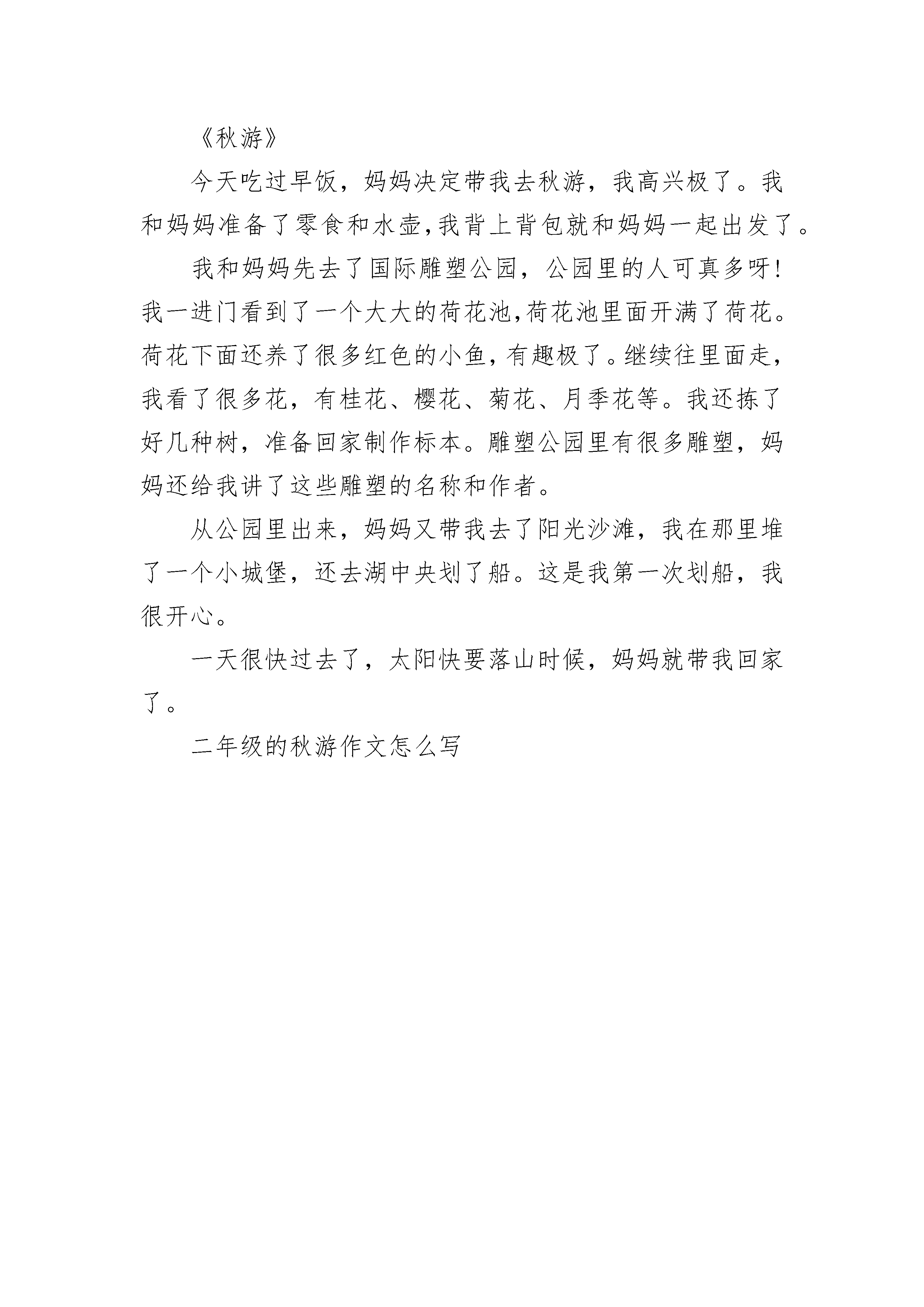 《秋游》

今天吃过早饭，妈妈决定带我去秋游，我高兴极了。我和妈妈准备了零食和水壶，我背上背包就和妈妈一起出发了。

我和妈妈先去了国际雕塑公园，公园里的人可真多呀！我一进门看到了一个大大的荷花池，荷花池里面开满了荷花。荷花下面还养了很多红色的小鱼，有趣极了。继续往里面走，我看了很多花，有桂花、樱花、菊花、月季花等。我还拣了好几种树，准备回家制作标本。雕塑公园里有很多雕塑，妈妈还给我讲了这些雕塑的名称和作者。

从公园里出来，妈妈又带我去了阳光沙滩，我在那里堆了一个小城堡，还去湖中央划了船。这是我第一次划船，我很开心。

一天很快过去了，太阳快要落山时候，妈妈就带我回家了。

二年级的秋游作文怎么写